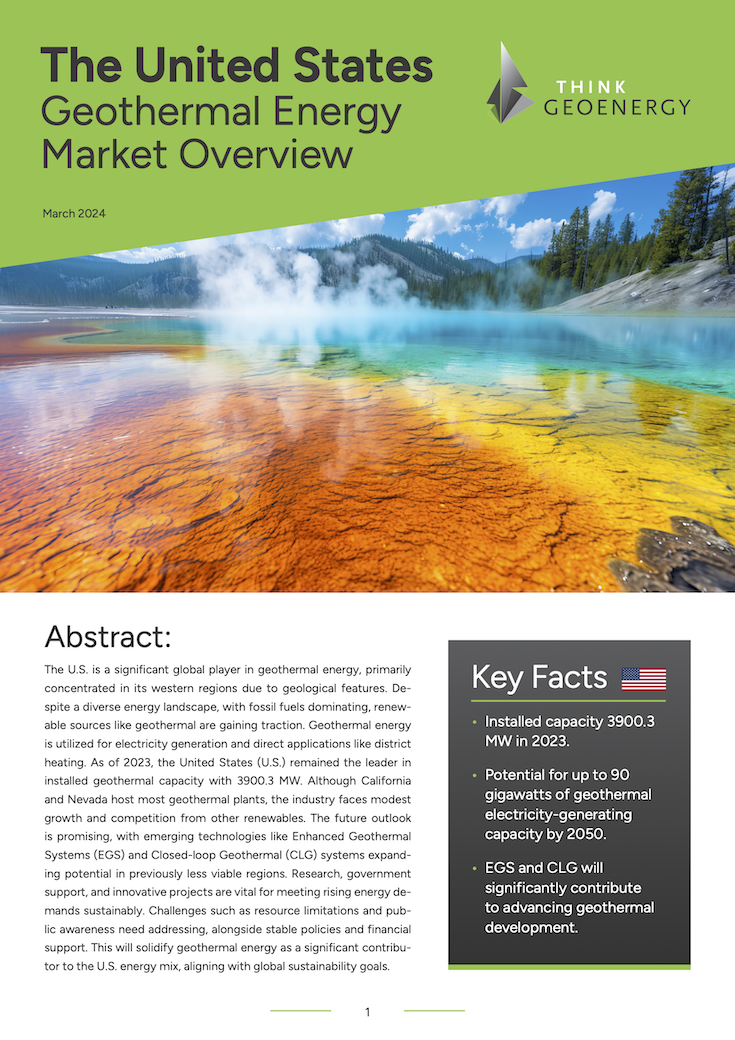 The United States
Geothermal Energy
Market Overview

THINK
GEOENERGY

March 2024

Abstract:

The U.S. is a significant global player in geothermal energy, primarily concentrated in its western regions due to geological features. Despite a diverse energy landscape, with fossil fuels dominating, renewable sources like geothermal are gaining traction. Geothermal energy is utilized for electricity generation and direct applications like district heating. As of 2023, the United States (U.S.) remained the leader in installed geothermal capacity with 3900.3 MW. Although California and Nevada host most geothermal plants, the industry faces modest growth and competition from other renewables. The future outlook is promising, with emerging technologies like Enhanced Geothermal Systems (EGS) and Closed-loop Geothermal (CLG) systems expanding potential in previously less viable regions. Research, government support, and innovative projects are vital for meeting rising energy demands sustainably. Challenges such as resource limitations and public awareness need addressing, alongside stable policies and financial support. This will solidify geothermal energy as a significant contributor to the U.S. energy mix, aligning with global sustainability goals.

Key Facts

• Installed capacity 3900.3 MW in 2023.

• Potential for up to 90 gigawatts of geothermal electricity-generating capacity by 2050.

• EGS and CLG will significantly contribute to advancing geothermal development.

1